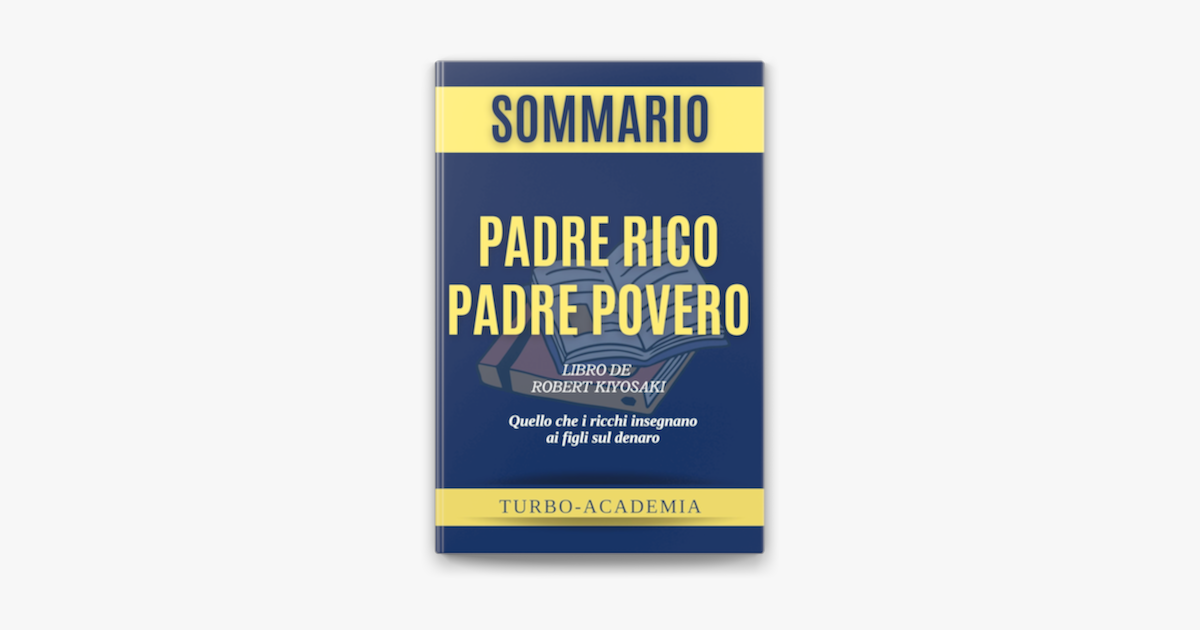 SOMMARIO

PADRE RICO
PADRE POVERO

LIBRO DE
ROBERT KIYOSAKI

Quello che i ricchi insegnano
ai figli sul denaro

TURBO-ACADEMIA